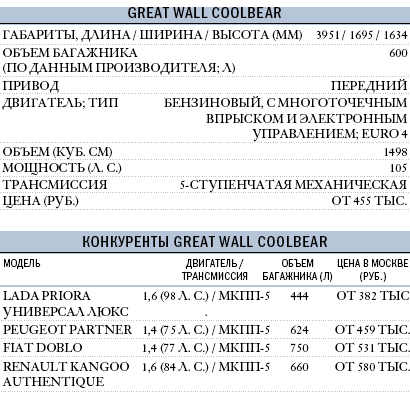 GREAT WALL COOLBEAR

| | |
|---|---|
| ГАБАРИТЫ, ДЛИНА / ШИРИНА / ВЫСОТА (ММ) | 3951 / 1695 / 1634 |
| ОБЪЕМ БАГАЖНИКА (ПО ДАННЫМ ПРОИЗВОДИТЕЛЯ; Л) | 600 |
| ПРИВОД | ПЕРЕДНИЙ |
| ДВИГАТЕЛЬ; ТИП | БЕНЗИНОВЫЙ, С МНОГОТОЧЕЧНЫМ ВПРЫСКОМ И ЭЛЕКТРОННЫМ УПРАВЛЕНИЕМ; EURO 4 |
| ОБЪЕМ (КУБ. СМ) | 1498 |
| МОЩНОСТЬ (Л. С.) | 105 |
| ТРАНСМИССИЯ | 5-СТУПЕНЧАТАЯ МЕХАНИЧЕСКАЯ |
| ЦЕНА (РУБ.) | ОТ 455 ТЫС. |

КОНКУРЕНТЫ GREAT WALL COOLBEAR

| МОДЕЛЬ | ДВИГАТЕЛЬ / ТРАНСМИССИЯ | ОБЪЕМ БАГАЖНИКА (Л) | ЦЕНА В МОСКВЕ (РУБ.) |
|---|---|---|---|
| LADA PRIORA УНИВЕРСАЛ ЛЮКС | 1,6 (98 Л. С.) / МКПП-5 . | 444 | ОТ 382 ТЫС |
| PEUGEOT PARTNER | 1,4 (75 Л. С.) / МКПП-5 | 624 | ОТ 459 ТЫС. |
| FIAT DOBLO | 1,4 (77 Л. С.) / МКПП-5 | 750 | ОТ 531 ТЫС. |
| RENAULT KANGOO AUTHENTIQUE | 1,6 (84 Л. С.) / МКПП-5 | 660 | ОТ 580 ТЫС. |